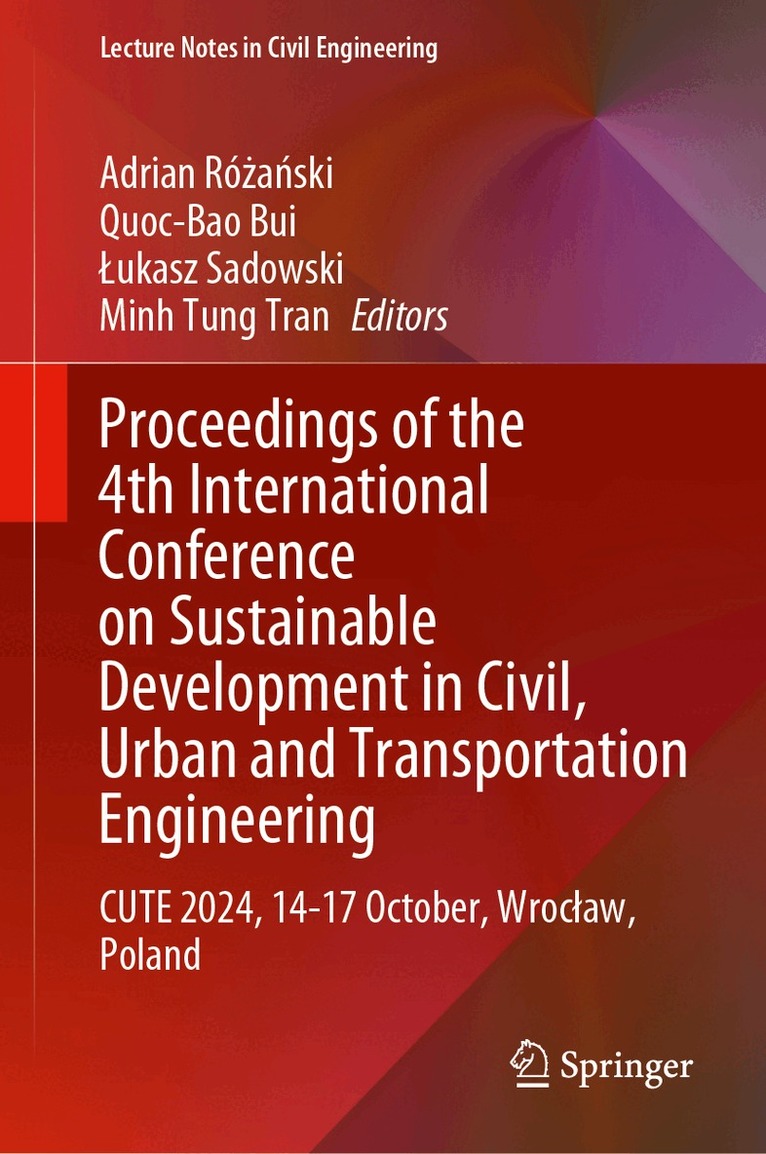 Lecture Notes in Civil Engineering

Adrian Różański
Quoc-Bao Bui
Łukasz Sadowski
Minh Tung Tran Editors

Proceedings of the 4th International Conference on Sustainable Development in Civil, Urban and Transportation Engineering

CUTE 2024, 14-17 October, Wrocław, Poland

Springer